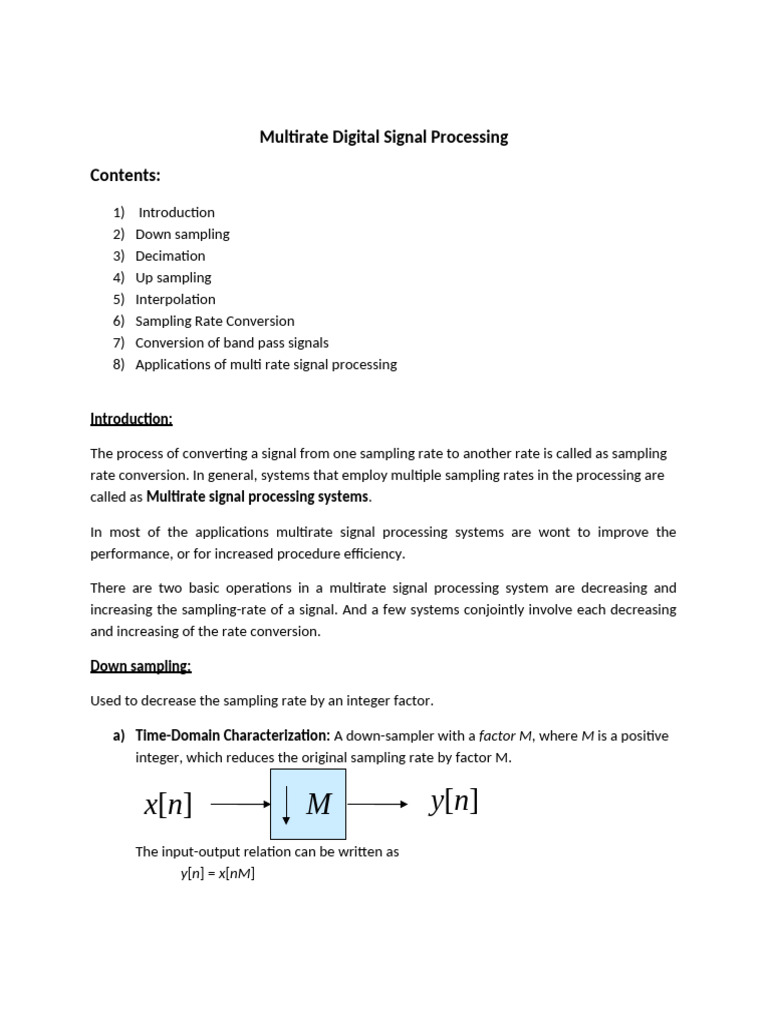 Multirate Digital Signal Processing

Contents:

1) Introduction
2) Down sampling
3) Decimation
4) Up sampling
5) Interpolation
6) Sampling Rate Conversion
7) Conversion of band pass signals
8) Applications of multi rate signal processing

Introduction:

The process of converting a signal from one sampling rate to another rate is called as sampling rate conversion. In general, systems that employ multiple sampling rates in the processing are called as Multirate signal processing systems.

In most of the applications multirate signal processing systems are wont to improve the performance, or for increased procedure efficiency.

There are two basic operations in a multirate signal processing system are decreasing and increasing the sampling-rate of a signal. And a few systems conjointly involve each decreasing and increasing of the rate conversion.

Down sampling:

Used to decrease the sampling rate by an integer factor.

a) Time-Domain Characterization: A down-sampler with a factor M, where M is a positive integer, which reduces the original sampling rate by factor M.

$x[n]$ $\downarrow M$ $y[n]$

The input-output relation can be written as
$y[n] = x[nM]$